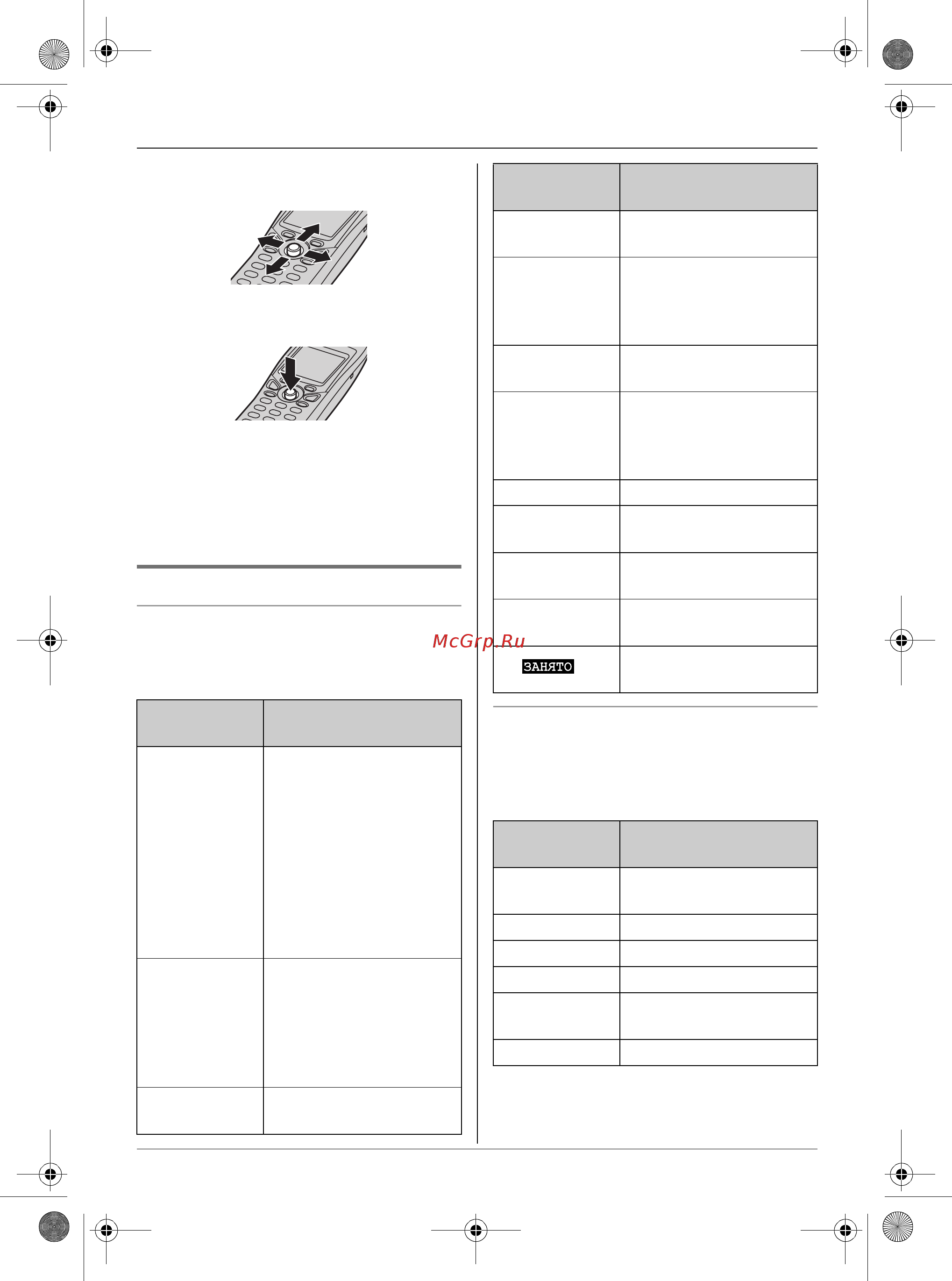 McGrp.Ru

ЗАНЯТО